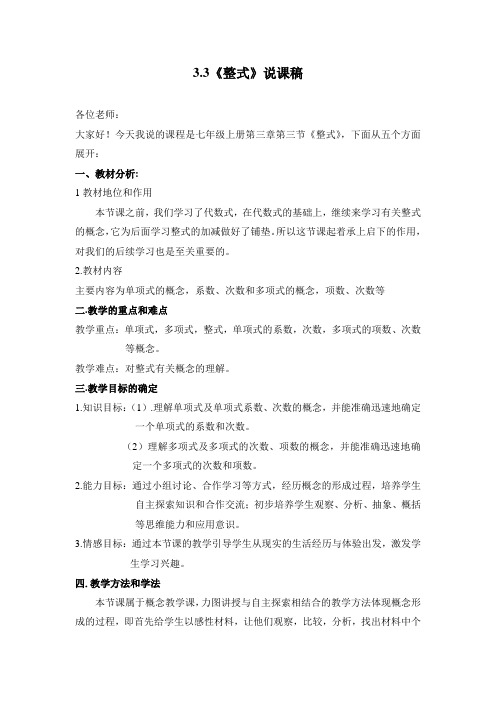 3.3《整式》说课稿

各位老师：

大家好！今天我说的课程是七年级上册第三章第三节《整式》，下面从五个方面展开：

一、教材分析：

1 教材地位和作用

本节课之前，我们学习了代数式，在代数式的基础上，继续来学习有关整式的概念，它为后面学习整式的加减做好了铺垫。所以这节课起着承上启下的作用，对我们的后续学习也是至关重要的。

2.教材内容

主要内容为单项式的概念，系数、次数和多项式的概念，项数、次数等

二.教学的重点和难点

教学重点：单项式，多项式，整式，单项式的系数，次数，多项式的项数、次数等概念。

教学难点：对整式有关概念的理解。

三.教学目标的确定

1.知识目标：（1）.理解单项式及单项式系数、次数的概念，并能准确迅速地确定一个单项式的系数和次数。

（2）理解多项式及多项式的次数、项数的概念，并能准确迅速地确定一个多项式的次数和项数。

2.能力目标：通过小组讨论、合作学习等方式，经历概念的形成过程，培养学生自主探索知识和合作交流；初步培养学生观察、分析、抽象、概括等思维能力和应用意识。

3.情感目标：通过本节课的教学引导学生从现实的生活经历与体验出发，激发学生学习兴趣。

四. 教学方法和学法

本节课属于概念教学课，力图讲授与自主探索相结合的教学方法体现概念形成的过程，即首先给学生以感性材料，让他们观察，比较，分析，找出材料中个